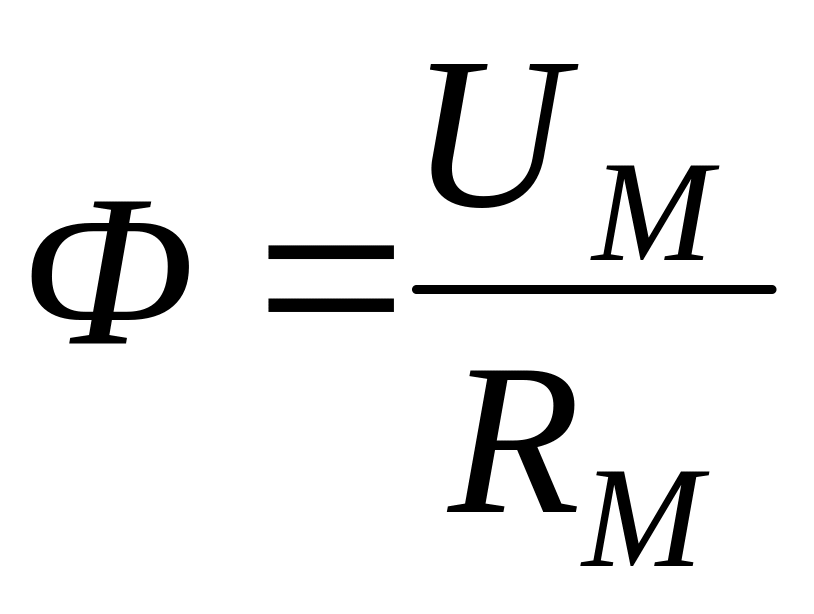 $\Phi = \frac{U_M}{R_M}$